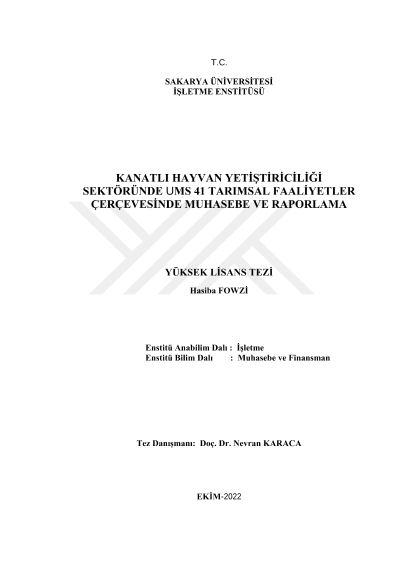 T.C.

SAKARYA ÜNİVERSİTESİ
İŞLETME ENSTİTÜSÜ

KANATLI HAYVAN YETİŞTİRİCİLİĞİ SEKTÖRÜNDE UMS 41 TARIMSAL FAALİYETLER ÇERÇEVESİNDE MUHASEBE VE RAPORLAMA

YÜKSEK LİSANS TEZİ

Hasiba FOWZİ

Enstitü Anabilim Dalı : İşletme
Enstitü Bilim Dalı : Muhasebe ve Finansman

Tez Danışmanı: Doç. Dr. Nevran KARACA

EKİM-2022